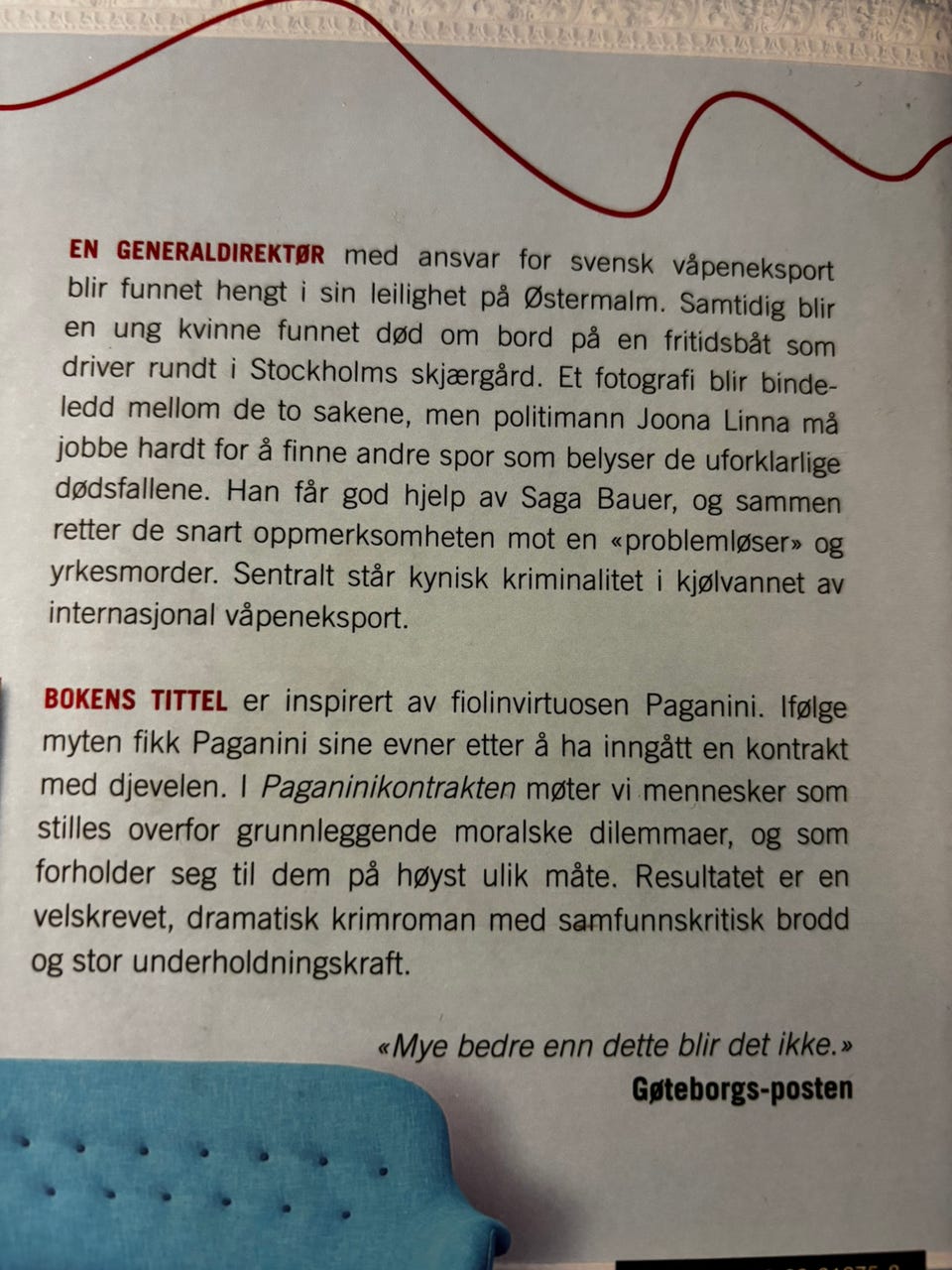 EN GENERALDIREKTØR med ansvar for svensk våpeneksport blir funnet hengt i sin leilighet på Østermalm. Samtidig blir en ung kvinne funnet død om bord på en fritidsbåt som driver rundt i Stockholms skjærgård. Et fotografi blir bindeledd mellom de to sakene, men politimann Joona Linna må jobbe hardt for å finne andre spor som belyser de uforklarlige dødsfallene. Han får god hjelp av Saga Bauer, og sammen retter de snart oppmerksomheten mot en «problemløser» og yrkesmorder. Sentralt står kynisk kriminalitet i kjølvannet av internasjonal våpeneksport.

BOKENS TITTEL er inspirert av fiolinvirtuosen Paganini. Ifølge myten fikk Paganini sine evner etter å ha inngått en kontrakt med djevelen. I Paganinikontrakten møter vi mennesker som stilles overfor grunnleggende moralske dilemmaer, og som forholder seg til dem på høyst ulik måte. Resultatet er en velskrevet, dramatisk krimroman med samfunnskritisk brodd og stor underholdningskraft.

«Mye bedre enn dette blir det ikke.»
Gøteborgs-posten